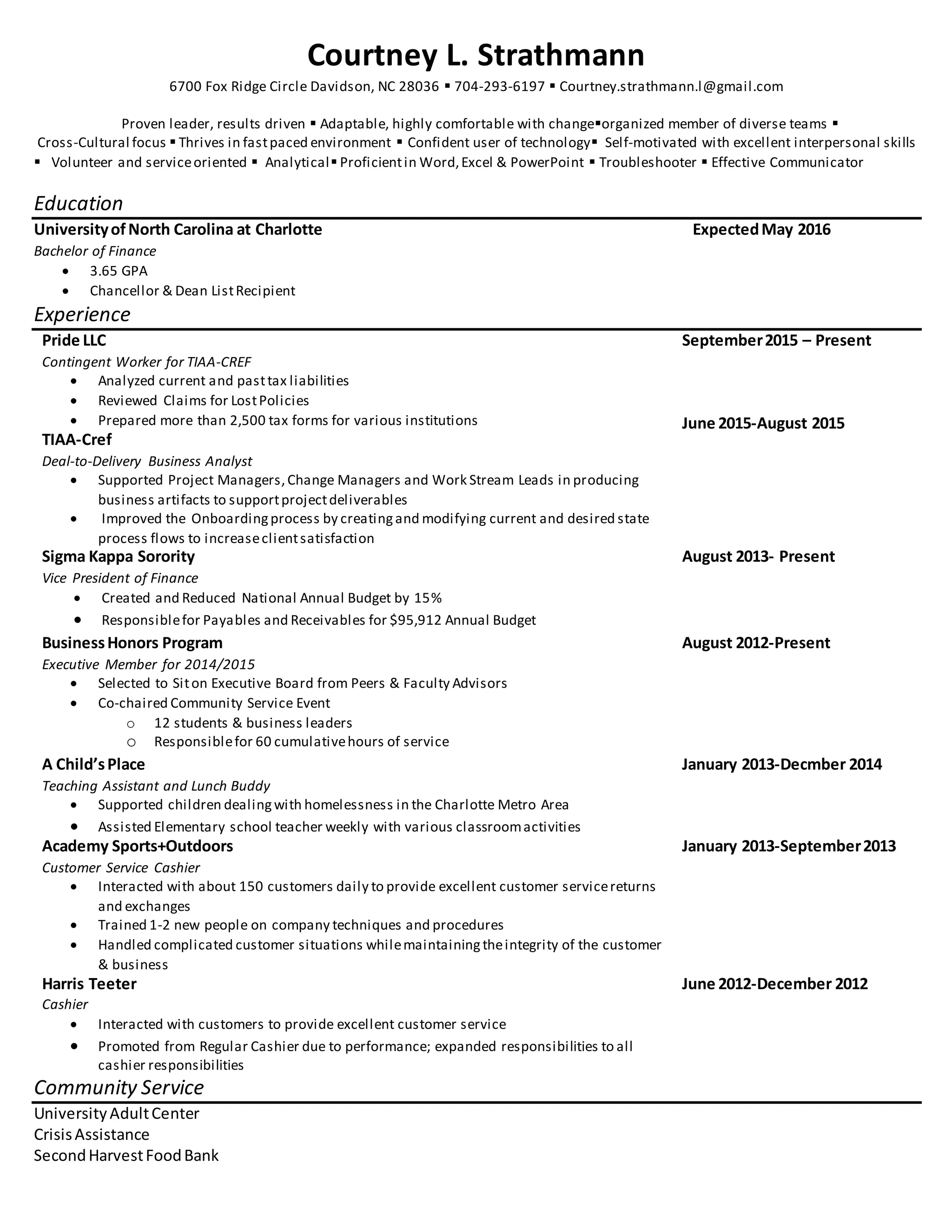 Courtney L. Strathmann

6700 Fox Ridge Circle Davidson, NC 28036 ▪ 704-293-6197 ▪ Courtney.strathmann.l@gmail.com

Proven leader, results driven ▪ Adaptable, highly comfortable with change▪organized member of diverse teams ▪ Cross-Cultural focus ▪ Thrives in fast paced environment ▪ Confident user of technology▪ Self-motivated with excellent interpersonal skills ▪ Volunteer and service oriented ▪ Analytical▪ Proficient in Word, Excel & PowerPoint ▪ Troubleshooter ▪ Effective Communicator

Education

University of North Carolina at Charlotte Expected May 2016
Bachelor of Finance
• 3.65 GPA
• Chancellor & Dean List Recipient

Experience

Pride LLC September 2015 – Present
Contingent Worker for TIAA-CREF
• Analyzed current and past tax liabilities
• Reviewed Claims for Lost Policies
• Prepared more than 2,500 tax forms for various institutions

TIAA-Cref June 2015-August 2015
Deal-to-Delivery Business Analyst
• Supported Project Managers, Change Managers and Work Stream Leads in producing business artifacts to support project deliverables
• Improved the Onboarding process by creating and modifying current and desired state process flows to increase client satisfaction

Sigma Kappa Sorority August 2013- Present
Vice President of Finance
• Created and Reduced National Annual Budget by 15%
• Responsible for Payables and Receivables for $95,912 Annual Budget

Business Honors Program August 2012-Present
Executive Member for 2014/2015
• Selected to Sit on Executive Board from Peers & Faculty Advisors
• Co-chaired Community Service Event
o 12 students & business leaders
o Responsible for 60 cumulative hours of service

A Child's Place January 2013-Decmber 2014
Teaching Assistant and Lunch Buddy
• Supported children dealing with homelessness in the Charlotte Metro Area
• Assisted Elementary school teacher weekly with various classroom activities

Academy Sports+Outdoors January 2013-September 2013
Customer Service Cashier
• Interacted with about 150 customers daily to provide excellent customer service returns and exchanges
• Trained 1-2 new people on company techniques and procedures
• Handled complicated customer situations while maintaining the integrity of the customer & business

Harris Teeter June 2012-December 2012
Cashier
• Interacted with customers to provide excellent customer service
• Promoted from Regular Cashier due to performance; expanded responsibilities to all cashier responsibilities

Community Service

University Adult Center
Crisis Assistance
Second Harvest Food Bank